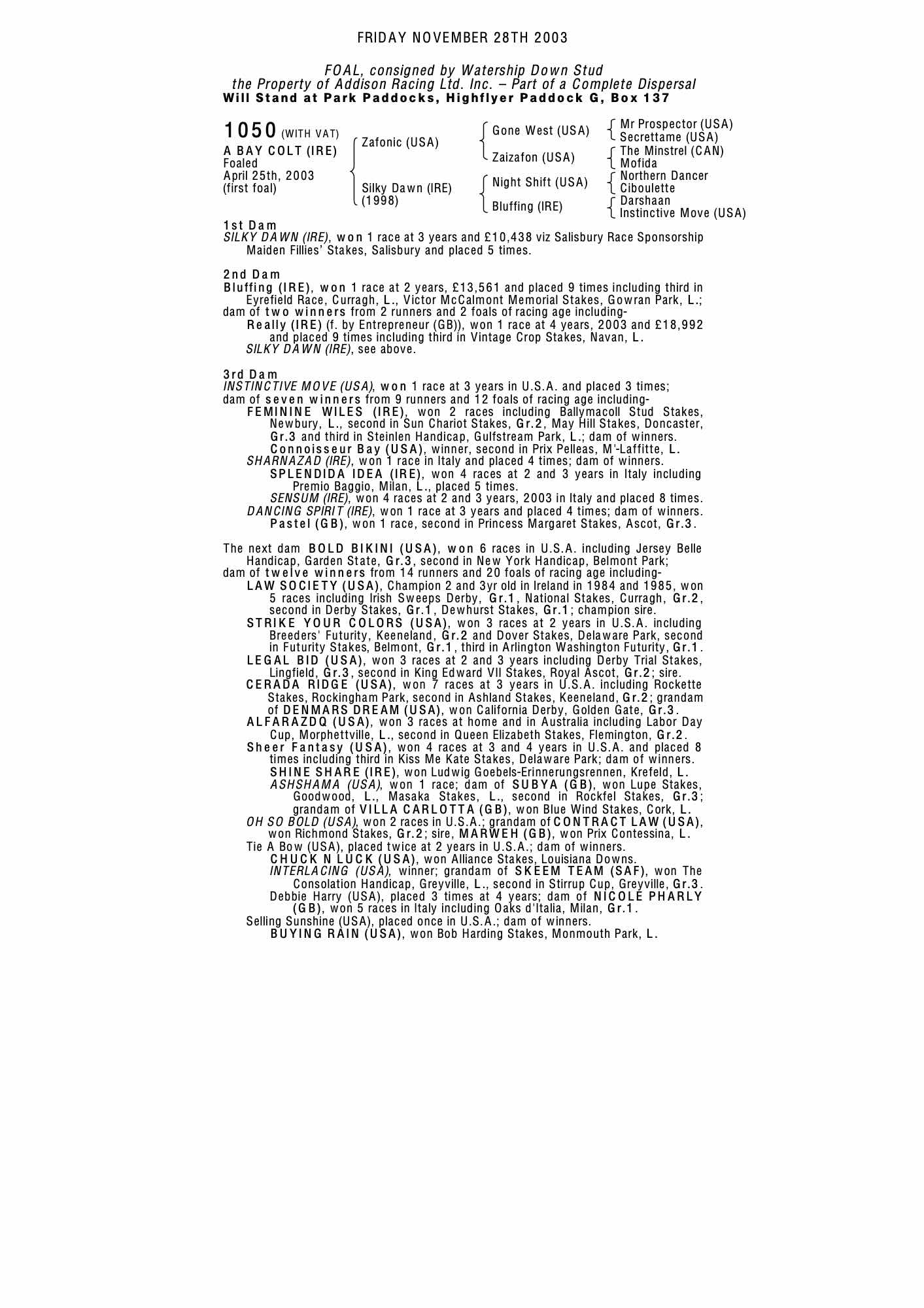 FRIDAY NOVEMBER 28TH 2003

FOAL, consigned by Watership Down Stud
the Property of Addison Racing Ltd. Inc. – Part of a Complete Dispersal
Will Stand at Park Paddocks, Highflyer Paddock G, Box 137

1050 (WITH VAT)
A BAY COLT (IRE)
Foaled
April 25th, 2003
(first foal)

Zafonic (USA)
Silky Dawn (IRE) (1998)

Gone West (USA)
Zaizafon (USA)
Night Shift (USA)
Bluffing (IRE)

Mr Prospector (USA)
Secrettame (USA)
The Minstrel (CAN)
Mofida
Northern Dancer
Ciboulette
Darshaan
Instinctive Move (USA)

1st Dam
SILKY DAWN (IRE), won 1 race at 3 years and £10,438 viz Salisbury Race Sponsorship Maiden Fillies' Stakes, Salisbury and placed 5 times.

2nd Dam
Bluffing (IRE), won 1 race at 2 years, £13,561 and placed 9 times including third in Eyrefield Race, Curragh, L., Victor McCalmont Memorial Stakes, Gowran Park, L.; dam of two winners from 2 runners and 2 foals of racing age including-
Really (IRE) (f. by Entrepreneur (GB)), won 1 race at 4 years, 2003 and £18,992 and placed 9 times including third in Vintage Crop Stakes, Navan, L.
SILKY DAWN (IRE), see above.

3rd Dam
INSTINCTIVE MOVE (USA), won 1 race at 3 years in U.S.A. and placed 3 times; dam of seven winners from 9 runners and 12 foals of racing age including-
FEMININE WILES (IRE), won 2 races including Ballymacoll Stud Stakes, Newbury, L., second in Sun Chariot Stakes, Gr.2, May Hill Stakes, Doncaster, Gr.3 and third in Steinlen Handicap, Gulfstream Park, L.; dam of winners.
Connoisseur Bay (USA), winner, second in Prix Pelleas, M'-Laffitte, L.
SHARNAZAD (IRE), won 1 race in Italy and placed 4 times; dam of winners.
SPLENDIDA IDEA (IRE), won 4 races at 2 and 3 years in Italy including Premio Baggio, Milan, L., placed 5 times.
SENSUM (IRE), won 4 races at 2 and 3 years, 2003 in Italy and placed 8 times.
DANCING SPIRIT (IRE), won 1 race at 3 years and placed 4 times; dam of winners.
Pastel (GB), won 1 race, second in Princess Margaret Stakes, Ascot, Gr.3.

The next dam BOLD BIKINI (USA), won 6 races in U.S.A. including Jersey Belle Handicap, Garden State, Gr.3, second in New York Handicap, Belmont Park; dam of twelve winners from 14 runners and 20 foals of racing age including-
LAW SOCIETY (USA), Champion 2 and 3yr old in Ireland in 1984 and 1985, won 5 races including Irish Sweeps Derby, Gr.1, National Stakes, Curragh, Gr.2, second in Derby Stakes, Gr.1, Dewhurst Stakes, Gr.1; champion sire.
STRIKE YOUR COLORS (USA), won 3 races at 2 years in U.S.A. including Breeders' Futurity, Keeneland, Gr.2 and Dover Stakes, Delaware Park, second in Futurity Stakes, Belmont, Gr.1, third in Arlington Washington Futurity, Gr.1.
LEGAL BID (USA), won 3 races at 2 and 3 years including Derby Trial Stakes, Lingfield, Gr.3, second in King Edward VII Stakes, Royal Ascot, Gr.2; sire.
CERADA RIDGE (USA), won 7 races at 3 years in U.S.A. including Rockette Stakes, Rockingham Park, second in Ashland Stakes, Keeneland, Gr.2; grandam of DENMARS DREAM (USA), won California Derby, Golden Gate, Gr.3.
ALFARAZDQ (USA), won 3 races at home and in Australia including Labor Day Cup, Morphettville, L., second in Queen Elizabeth Stakes, Flemington, Gr.2.
Sheer Fantasy (USA), won 4 races at 3 and 4 years in U.S.A. and placed 8 times including third in Kiss Me Kate Stakes, Delaware Park; dam of winners.
SHINE SHARE (IRE), won Ludwig Goebels-Erinnerungsrennen, Krefeld, L.
ASHSHAMA (USA), won 1 race; dam of SUBYA (GB), won Lupe Stakes, Goodwood, L., Masaka Stakes, L., second in Rockfel Stakes, Gr.3; grandam of VILLA CARLOTTA (GB), won Blue Wind Stakes, Cork, L.
OH SO BOLD (USA), won 2 races in U.S.A.; grandam of CONTRACT LAW (USA), won Richmond Stakes, Gr.2; sire, MARWEH (GB), won Prix Contessina, L.
Tie A Bow (USA), placed twice at 2 years in U.S.A.; dam of winners.
CHUCK N LUCK (USA), won Alliance Stakes, Louisiana Downs.
INTERLACING (USA), winner; grandam of SKEEM TEAM (SAF), won The Consolation Handicap, Greyville, L., second in Stirrup Cup, Greyville, Gr.3.
Debbie Harry (USA), placed 3 times at 4 years; dam of NICOLE PHARLY (GB), won 5 races in Italy including Oaks d'Italia, Milan, Gr.1.
Selling Sunshine (USA), placed once in U.S.A.; dam of winners.
BUYING RAIN (USA), won Bob Harding Stakes, Monmouth Park, L.